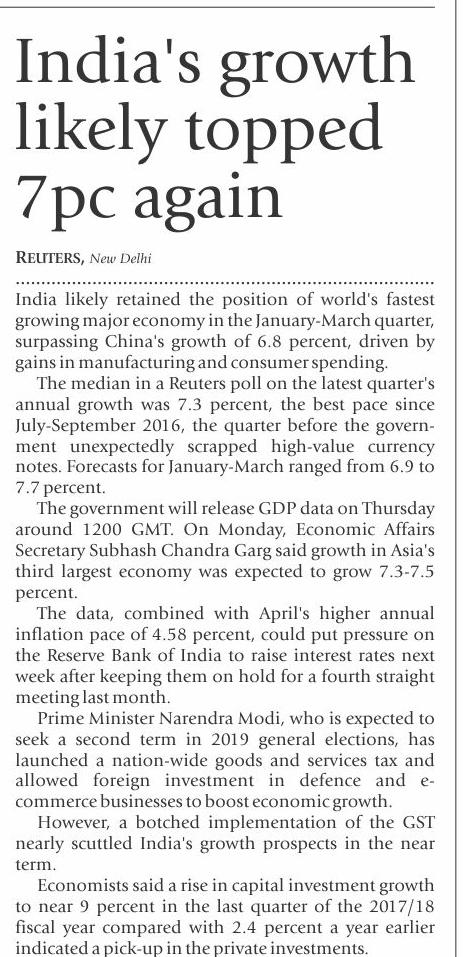 India's growth likely topped 7pc again

REUTERS, New Delhi

India likely retained the position of world's fastest growing major economy in the January-March quarter, surpassing China's growth of 6.8 percent, driven by gains in manufacturing and consumer spending.

The median in a Reuters poll on the latest quarter's annual growth was 7.3 percent, the best pace since July-September 2016, the quarter before the government unexpectedly scrapped high-value currency notes. Forecasts for January-March ranged from 6.9 to 7.7 percent.

The government will release GDP data on Thursday around 1200 GMT. On Monday, Economic Affairs Secretary Subhash Chandra Garg said growth in Asia's third largest economy was expected to grow 7.3-7.5 percent.

The data, combined with April's higher annual inflation pace of 4.58 percent, could put pressure on the Reserve Bank of India to raise interest rates next week after keeping them on hold for a fourth straight meeting last month.

Prime Minister Narendra Modi, who is expected to seek a second term in 2019 general elections, has launched a nation-wide goods and services tax and allowed foreign investment in defence and e-commerce businesses to boost economic growth.

However, a botched implementation of the GST nearly scuttled India's growth prospects in the near term.

Economists said a rise in capital investment growth to near 9 percent in the last quarter of the 2017/18 fiscal year compared with 2.4 percent a year earlier indicated a pick-up in the private investments.